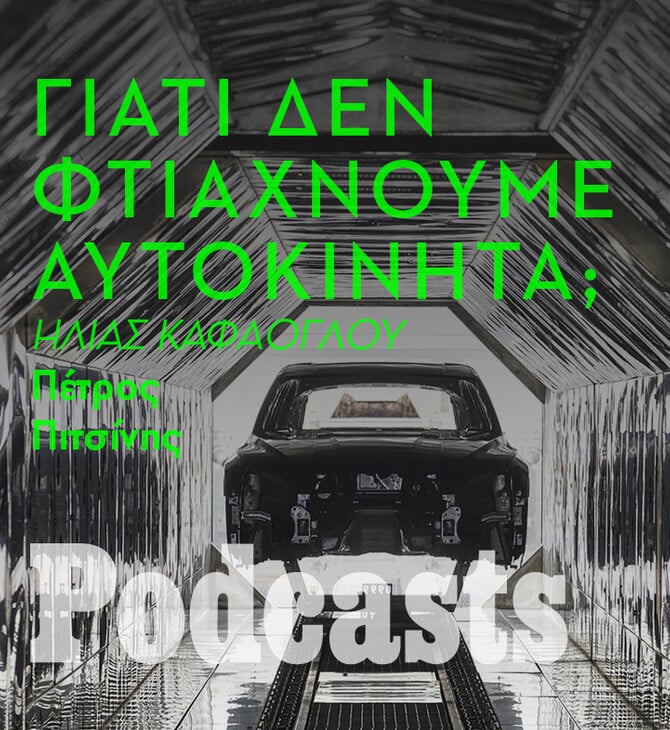 ΓΙΑΤΙ ΔΕΝ ΦΤΙΑΧΝΟΥΜΕ ΑΥΤΟΚΙΝΗΤΑ;

ΗΛΙΑΣ ΚΑΦΑΟΓΛΟΥ

Πέτρος Πιτσίνης

Podcasts